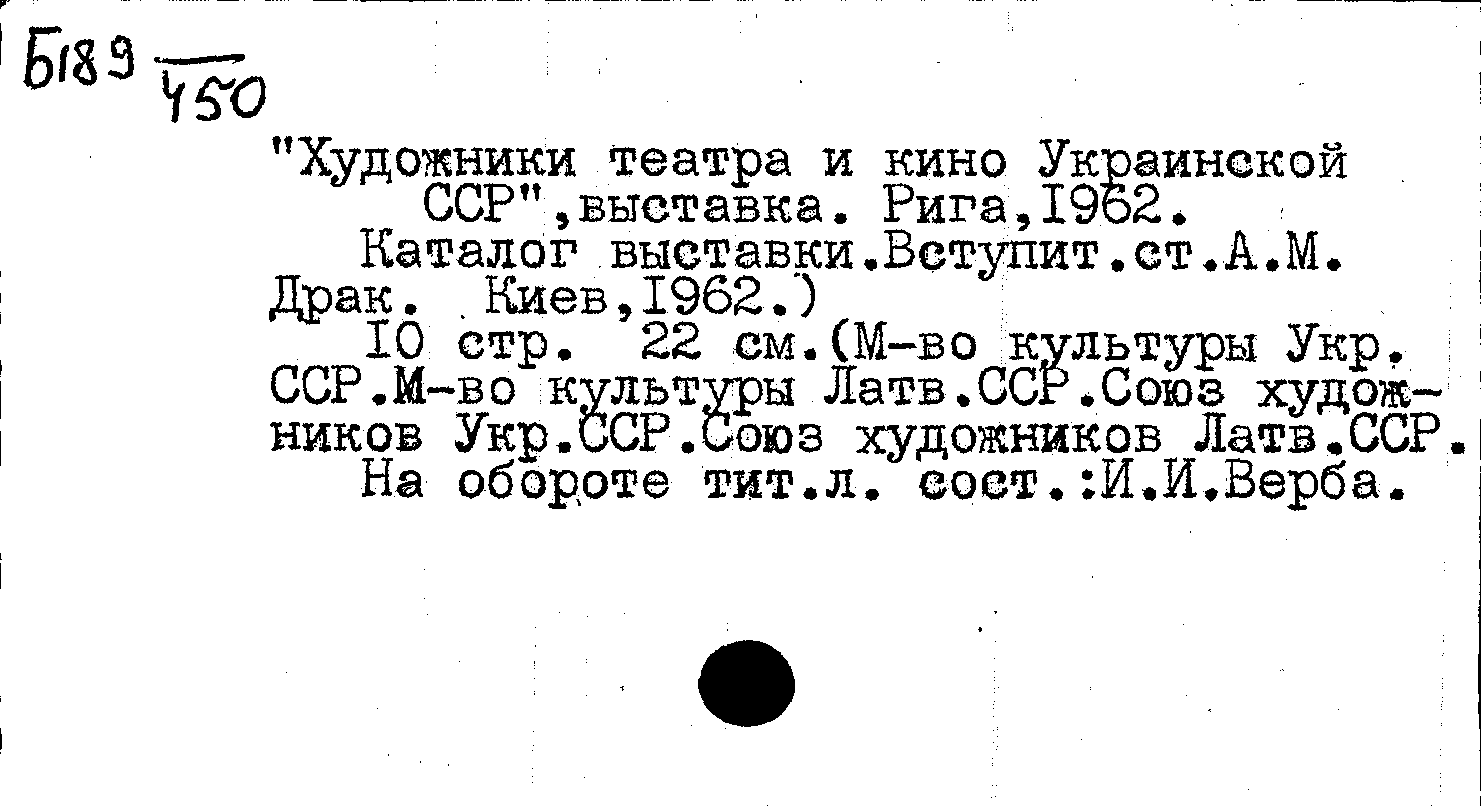 Б189 $\frac{}{450}$

"Художники театра и кино Украинской ССР",выставка. Рига,1962.

Каталог выставки.Вступит.ст.А.М. Драк. Киев,1962.)

10 стр. 22 см.(М-во культуры Укр. ССР.М-во культуры Латв.ССР.Союз художников Укр.ССР.Союз художников Латв.ССР.

На обороте тит.л. сост.:И.И.Верба.